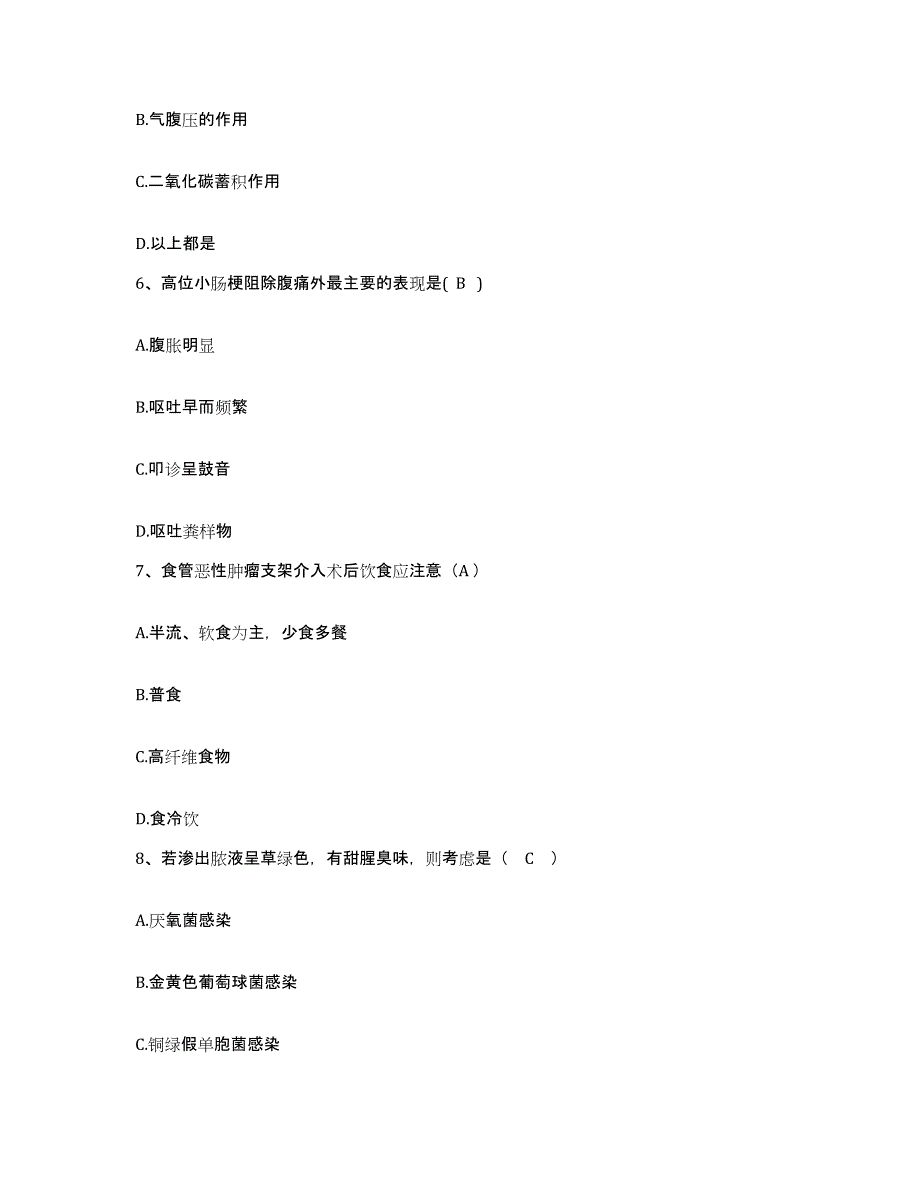 B.气腹压的作用

C.二氧化碳蓄积作用

D.以上都是

6、高位小肠梗阻除腹痛外最主要的表现是( B )

A.腹胀明显

B.呕吐早而频繁

C.叩诊呈鼓音

D.呕吐粪样物

7、食管恶性肿瘤支架介入术后饮食应注意（A）

A.半流、软食为主，少食多餐

B.普食

C.高纤维食物

D.食冷饮

8、若渗出脓液呈草绿色，有甜腥臭味，则考虑是（ C ）

A.厌氧菌感染

B.金黄色葡萄球菌感染

C.铜绿假单胞菌感染